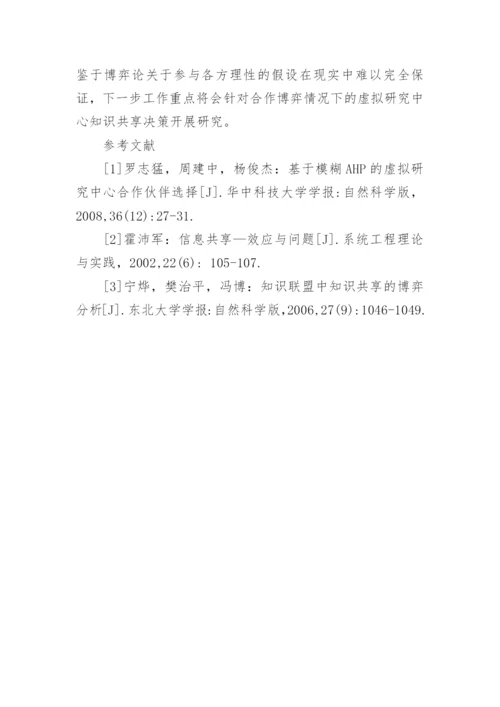 鉴于博弈论关于参与各方理性的假设在现实中难以完全保证，下一步工作重点将会针对合作博弈情况下的虚拟研究中心知识共享决策开展研究。

参考文献

[1]罗志猛，周建中，杨俊杰：基于模糊AHP的虚拟研究中心合作伙伴选择[J].华中科技大学学报:自然科学版，2008,36(12):27-31.

[2]霍沛军：信息共享—效应与问题[J].系统工程理论与实践，2002,22(6)：105-107.

[3]宁烨，樊治平，冯博：知识联盟中知识共享的博弈分析[J].东北大学学报:自然科学版,2006,27(9):1046-1049.